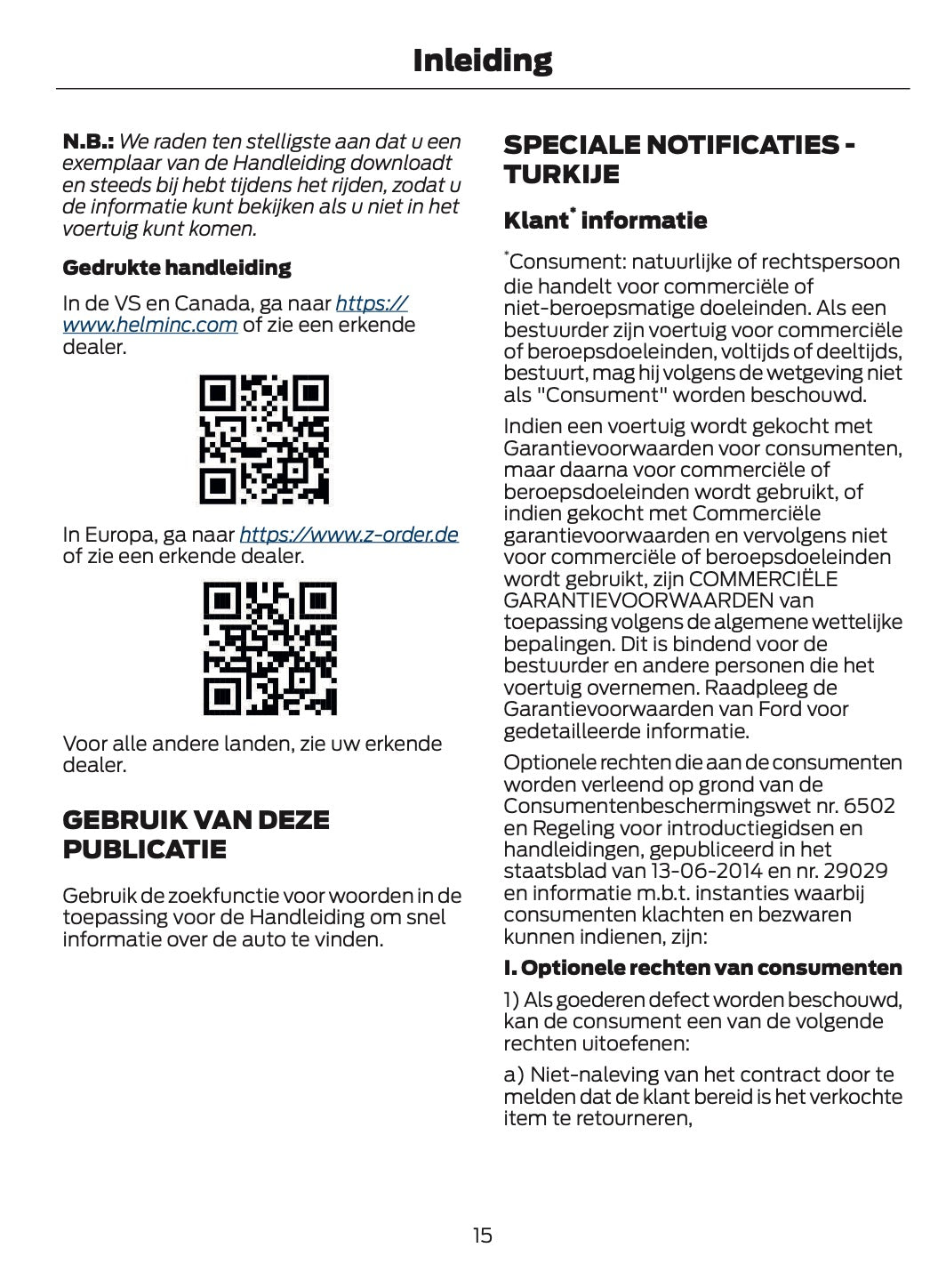 Inleiding

N.B.: We raden ten stelligste aan dat u een exemplaar van de Handleiding downloadt en steeds bij hebt tijdens het rijden, zodat u de informatie kunt bekijken als u niet in het voertuig kunt komen.

Gedrukte handleiding

In de VS en Canada, ga naar https://www.helminc.com of zie een erkende dealer.

In Europa, ga naar https://www.z-order.de of zie een erkende dealer.

Voor alle andere landen, zie uw erkende dealer.

GEBRUIK VAN DEZE PUBLICATIE

Gebruik de zoekfunctie voor woorden in de toepassing voor de Handleiding om snel informatie over de auto te vinden.

SPECIALE NOTIFICATIES - TURKIJE

Klant* informatie

*Consument: natuurlijke of rechtspersoon die handelt voor commerciële of niet-beroepsmatige doeleinden. Als een bestuurder zijn voertuig voor commerciële of beroepsdoeleinden, voltijds of deeltijds, bestuurt, mag hij volgens de wetgeving niet als "Consument" worden beschouwd.

Indien een voertuig wordt gekocht met Garantievoorwaarden voor consumenten, maar daarna voor commerciële of beroepsdoeleinden wordt gebruikt, of indien gekocht met Commerciële garantievoorwaarden en vervolgens niet voor commerciële of beroepsdoeleinden wordt gebruikt, zijn COMMERCIËLE GARANTIEVOORWAARDEN van toepassing volgens de algemene wettelijke bepalingen. Dit is bindend voor de bestuurder en andere personen die het voertuig overnemen. Raadpleeg de Garantievoorwaarden van Ford voor gedetailleerde informatie.

Optionele rechten die aan de consumenten worden verleend op grond van de Consumentenbeschermingswet nr. 6502 en Regeling voor introductiegidsen en handleidingen, gepubliceerd in het staatsblad van 13-06-2014 en nr. 29029 en informatie m.b.t. instanties waarbij consumenten klachten en bezwaren kunnen indienen, zijn:

I. Optionele rechten van consumenten

1) Als goederen defect worden beschouwd, kan de consument een van de volgende rechten uitoefenen:

a) Niet-naleving van het contract door te melden dat de klant bereid is het verkochte item te retourneren,

15